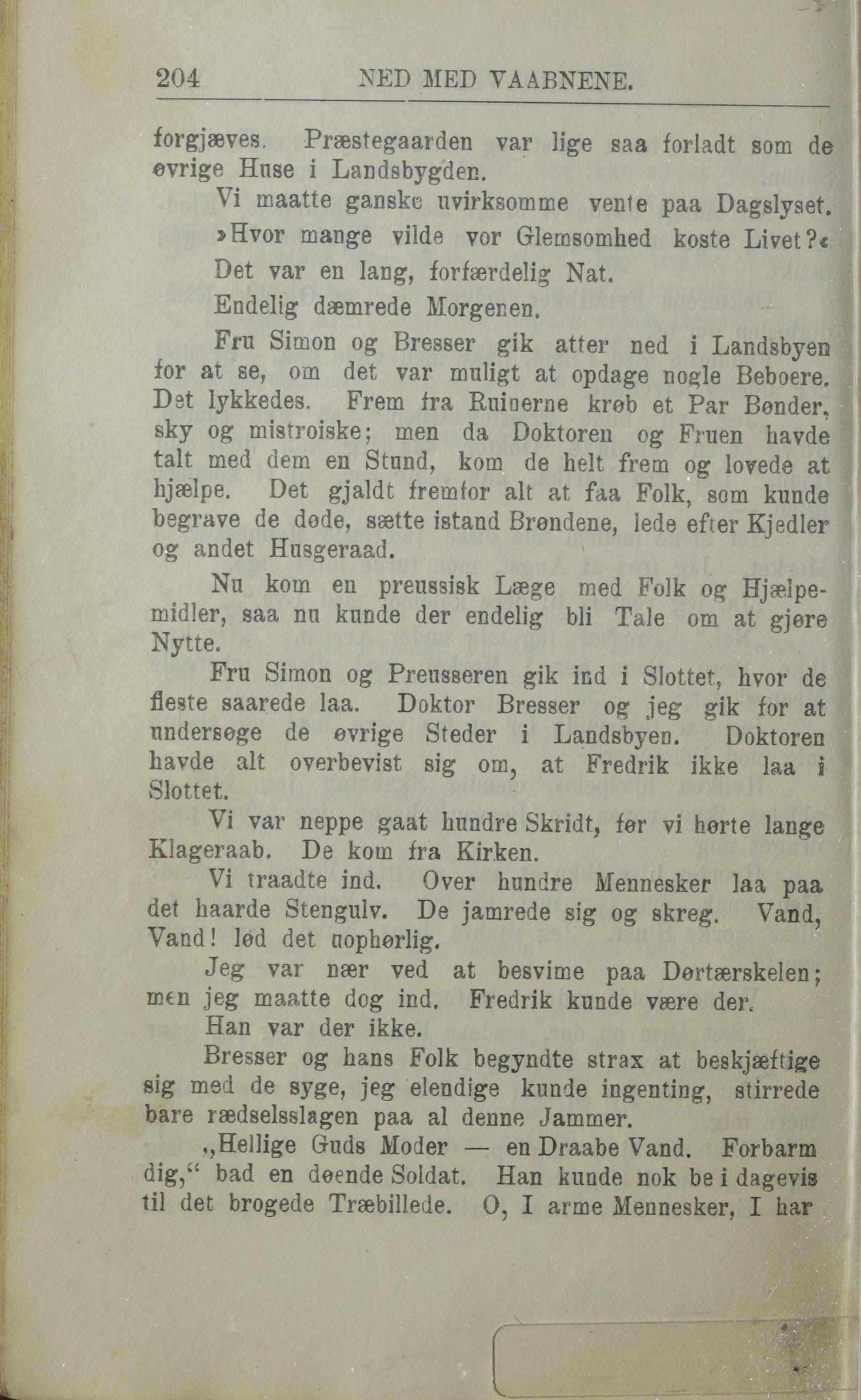 204 NED MED VAABNENE.

forgjæves. Præstegaarden var lige saa forladt som de øvrige Huse i Landsbygden.

Vi maatte ganske uvirksomme vente paa Dagslyset.

»Hvor mange vilde vor Glemsomhed koste Livet?«

Det var en lang, forfærdelig Nat.

Endelig dæmrede Morgenen.

Fru Simon og Bresser gik atter ned i Landsbyen for at se, om det var muligt at opdage nogle Beboere. Det lykkedes. Frem fra Ruinerne krøb et Par Bønder, sky og mistroiske; men da Doktoren og Fruen havde talt med dem en Stund, kom de helt frem og lovede at hjælpe. Det gjaldt fremfor alt at faa Folk, som kunde begrave de døde, sætte istand Brøndene, lede efter Kjedler og andet Husgeraad.

Nu kom en preussisk Læge med Folk og Hjælpemidler, saa nu kunde der endelig bli Tale om at gjøre Nytte.

Fru Simon og Preusseren gik ind i Slottet, hvor de fleste saarede laa. Doktor Bresser og jeg gik for at undersøge de øvrige Steder i Landsbyen. Doktoren havde alt overbevist sig om, at Fredrik ikke laa i Slottet.

Vi var neppe gaat hundre Skridt, før vi hørte lange Klageraab. De kom fra Kirken.

Vi traadte ind. Over hundre Mennesker laa paa det haarde Stengulv. De jamrede sig og skreg. Vand, Vand! lød det uophørlig.

Jeg var nær ved at besvime paa Dørtærskelen; men jeg maatte dog ind. Fredrik kunde være der.

Han var der ikke.

Bresser og hans Folk begyndte strax at beskjæftige sig med de syge, jeg elendige kunde ingenting, stirrede bare rædselsslagen paa al denne Jammer.

„Hellige Guds Moder — en Draabe Vand. Forbarm dig,“ bad en døende Soldat. Han kunde nok be i dagevis til det brogede Træbillede. O, I arme Mennesker, I har